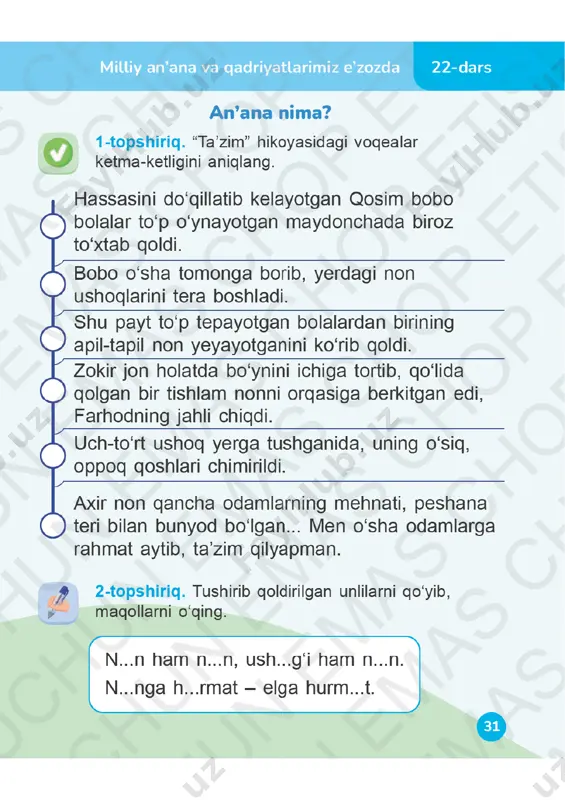 Milliy an'ana va qadriyatlarimiz e'zozda 22-dars

An'ana nima?

1-topshiriq. "Ta'zim" hikoyasidagi voqealar ketma-ketligini aniqlang.

Hassasini do'qillatib kelayotgan Qosim bobo bolalar to'p o'ynayotgan maydonchada biroz to'xtab qoldi.

Bobo o'sha tomonga borib, yerdagi non ushoqlarini tera boshladi.

Shu payt to'p tepayotgan bolalardan birining apil-tapil non yeyayotganini ko'rib qoldi.

Zokir jon holatda bo'ynini ichiga tortib, qo'lida qolgan bir tishlam nonni orqasiga berkitgan edi, Farhodning jahli chiqdi.

Uch-to'rt ushoq yerga tushganida, uning o'siq, oppoq qoshlari chimirildi.

Axir non qancha odamlarning mehnati, peshana teri bilan bunyod bo'lgan... Men o'sha odamlarga rahmat aytib, ta'zim qilyapman.

2-topshiriq. Tushirib qoldirilgan unlilarni qo'yib, maqollarni o'qing.

N...n ham n...n, ush...g'i ham n...n.
N...nga h...rmat – elga hurm...t.

31